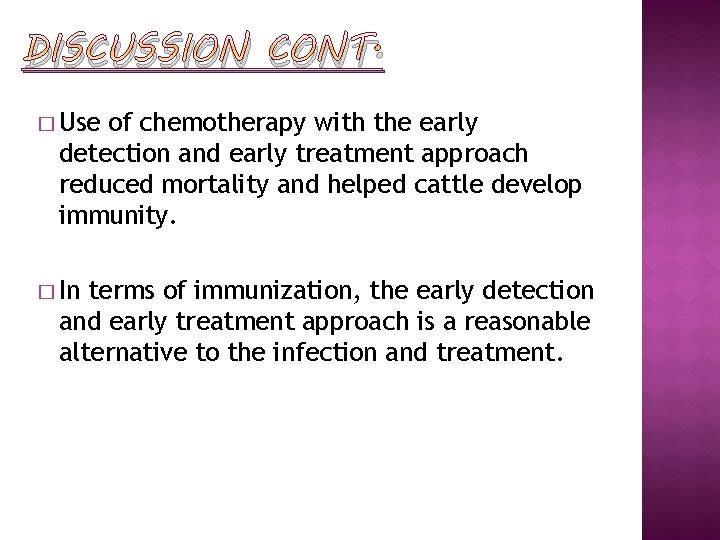 DISCUSSION CONT:

□ Use of chemotherapy with the early detection and early treatment approach reduced mortality and helped cattle develop immunity.

□ In terms of immunization, the early detection and early treatment approach is a reasonable alternative to the infection and treatment.